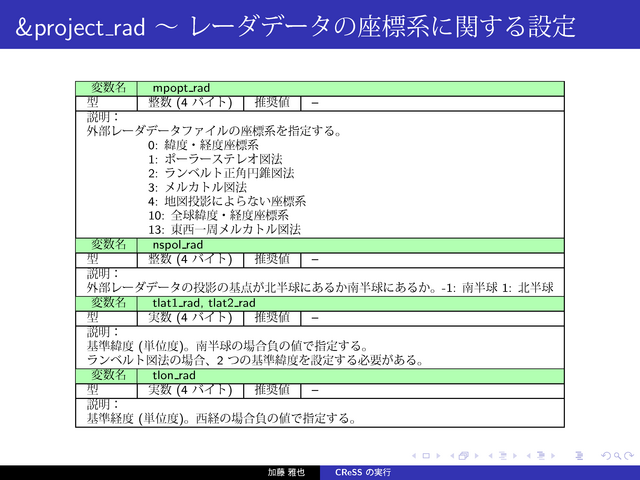 &project_rad ～ レーダデータの座標系に関する設定

| 変数名 | mpopt_rad | | |
|---|---|---|---|
| 型 | 整数 (4 バイト) | 推奨値 | – |

説明：
外部レーダデータファイルの座標系を指定する。
0: 緯度・経度座標系
1: ポーラーステレオ図法
2: ランベルト正角円錐図法
3: メルカトル図法
4: 地図投影によらない座標系
10: 全球緯度・経度座標系
13: 東西一周メルカトル図法

| 変数名 | nspol_rad | | |
|---|---|---|---|
| 型 | 整数 (4 バイト) | 推奨値 | – |

説明：
外部レーダデータの投影の基点が北半球にあるか南半球にあるか。-1: 南半球 1: 北半球

| 変数名 | tlat1_rad, tlat2_rad | | |
|---|---|---|---|
| 型 | 実数 (4 バイト) | 推奨値 | – |

説明：
基準緯度 (単位度)。南半球の場合負の値で指定する。
ランベルト図法の場合、2 つの基準緯度を設定する必要がある。

| 変数名 | tlon_rad | | |
|---|---|---|---|
| 型 | 実数 (4 バイト) | 推奨値 | – |

説明：
基準経度 (単位度)。西経の場合負の値で指定する。

加藤 雅也　CReSS の実行